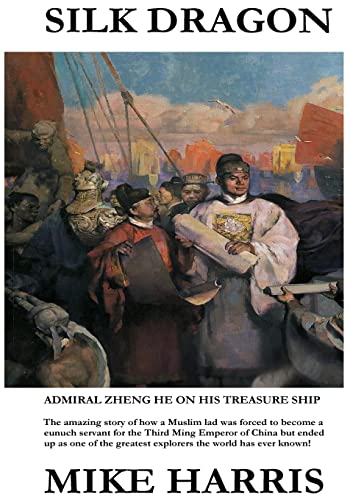 SILK DRAGON

ADMIRAL ZHENG HE ON HIS TREASURE SHIP

The amazing story of how a Muslim lad was forced to become a eunuch servant for the Third Ming Emperor of China but ended up as one of the greatest explorers the world has ever known!

MIKE HARRIS